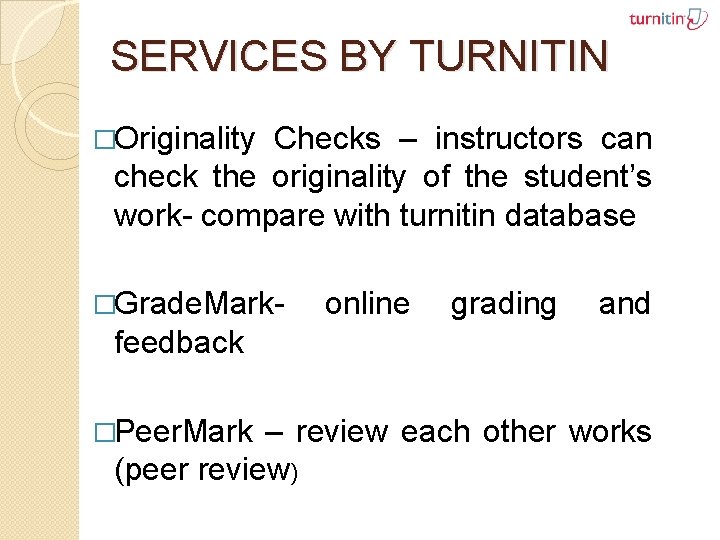 turnitin

SERVICES BY TURNITIN

□Originality Checks – instructors can check the originality of the student's work- compare with turnitin database

□GradeMark- online grading and feedback

□PeerMark – review each other works (peer review)